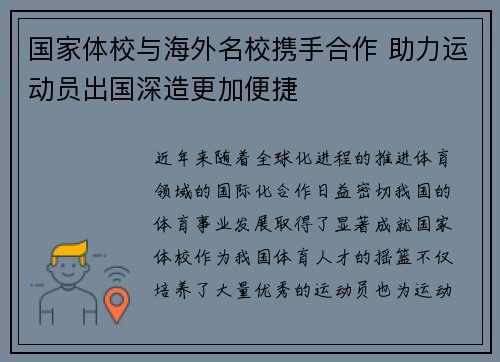 国家体校与海外名校携手合作 助力运动员出国深造更加便捷

近年来随着全球化进程的推进体育领域的国际化合作日益密切我国的体育事业发展取得了显著成就国家体校作为我国体育人才的摇篮不仅培养了大量优秀的运动员也为运动